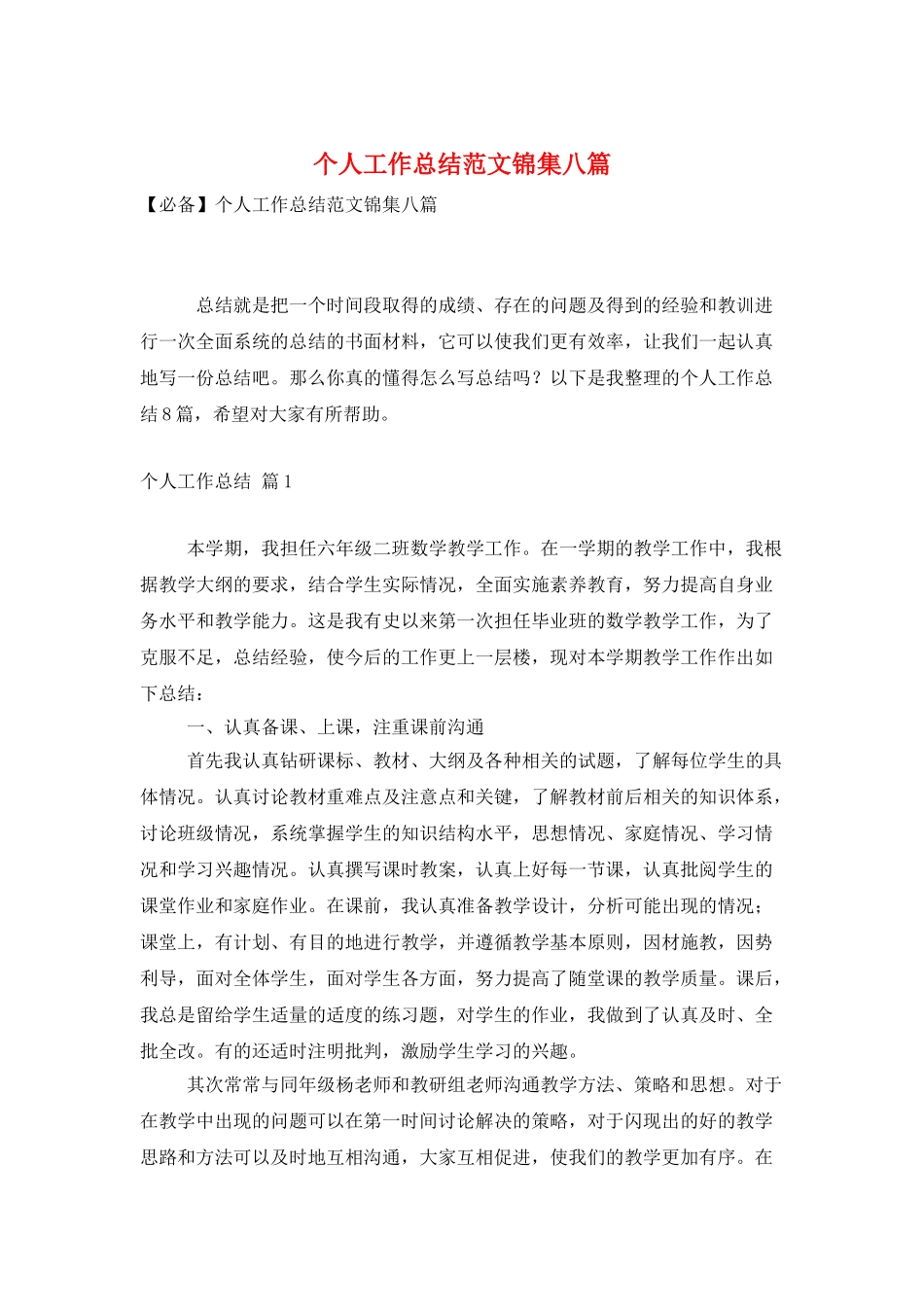 个人工作总结范文锦集八篇

【必备】个人工作总结范文锦集八篇

总结就是把一个时间段取得的成绩、存在的问题及得到的经验和教训进行一次全面系统的总结的书面材料，它可以使我们更有效率，让我们一起认真地写一份总结吧。那么你真的懂得怎么写总结吗？以下是我整理的个人工作总结8篇，希望对大家有所帮助。

个人工作总结 篇1

本学期，我担任六年级二班数学教学工作。在一学期的教学工作中，我根据教学大纲的要求，结合学生实际情况，全面实施素养教育，努力提高自身业务水平和教学能力。这是我有史以来第一次担任毕业班的数学教学工作，为了克服不足，总结经验，使今后的工作更上一层楼，现对本学期教学工作作出如下总结：

一、认真备课、上课，注重课前沟通

首先我认真钻研课标、教材、大纲及各种相关的试题，了解每位学生的具体情况。认真讨论教材重难点及注意点和关键，了解教材前后相关的知识体系，讨论班级情况，系统掌握学生的知识结构水平，思想情况、家庭情况、学习情况和学习兴趣情况。认真撰写课时教案，认真上好每一节课，认真批阅学生的课堂作业和家庭作业。在课前，我认真准备教学设计，分析可能出现的情况；课堂上，有计划、有目的地进行教学，并遵循教学基本原则，因材施教，因势利导，面对全体学生，面对学生各方面，努力提高了随堂课的教学质量。课后，我总是留给学生适量的适度的练习题，对学生的作业，我做到了认真及时、全批全改。有的还适时注明批判，激励学生学习的兴趣。

其次常常与同年级杨老师和教研组老师沟通教学方法、策略和思想。对于在教学中出现的问题可以在第一时间讨论解决的策略，对于闪现出的好的教学思路和方法可以及时地互相沟通，大家互相促进，使我们的教学更加有序。在